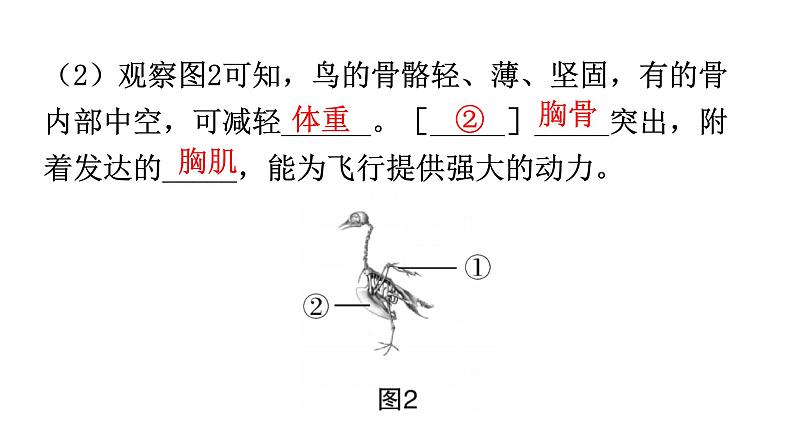 （2）观察图2可知，鸟的骨骼轻、薄、坚固，有的骨内部中空，可减轻体重。［②］胸骨突出，附着发达的胸肌，能为飞行提供强大的动力。

①

②

图2